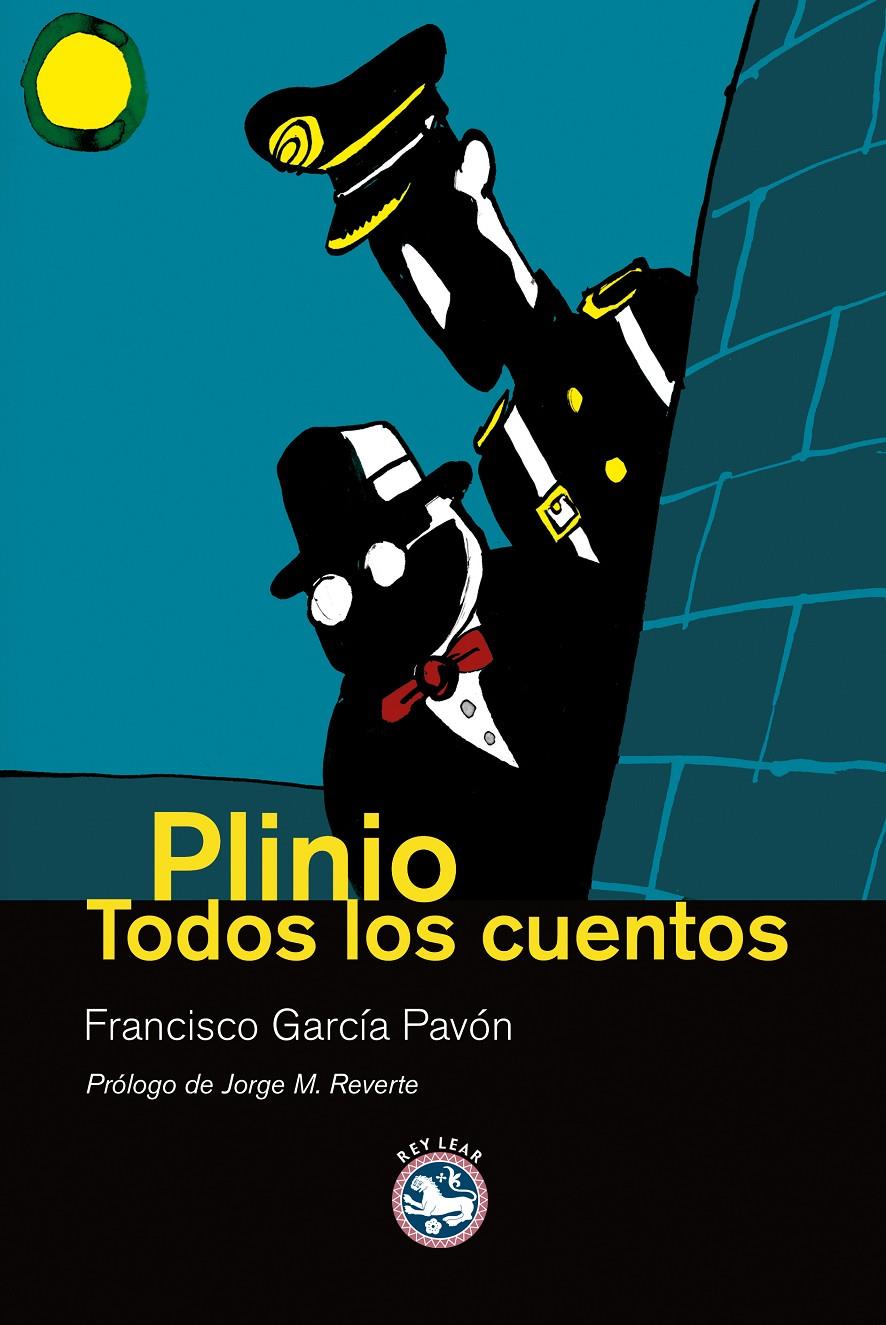 Plinio
Todos los cuentos

Francisco García Pavón

Prólogo de Jorge M. Reverte

REY LEAR